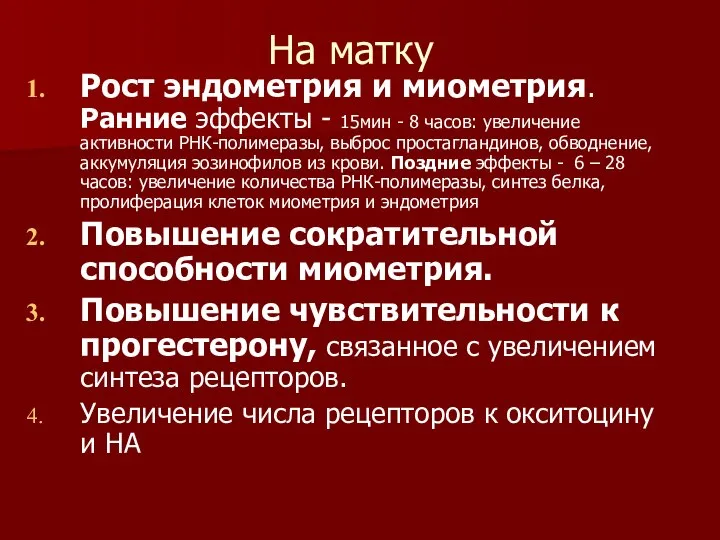 На матку

1. Рост эндометрия и миометрия. Ранние эффекты - 15мин - 8 часов: увеличение активности РНК-полимеразы, выброс простагландинов, обводнение, аккумуляция эозинофилов из крови. Поздние эффекты - 6 – 28 часов: увеличение количества РНК-полимеразы, синтез белка, пролиферация клеток миометрия и эндометрия
2. Повышение сократительной способности миометрия.
3. Повышение чувствительности к прогестерону, связанное с увеличением синтеза рецепторов.
4. Увеличение числа рецепторов к окситоцину и НА